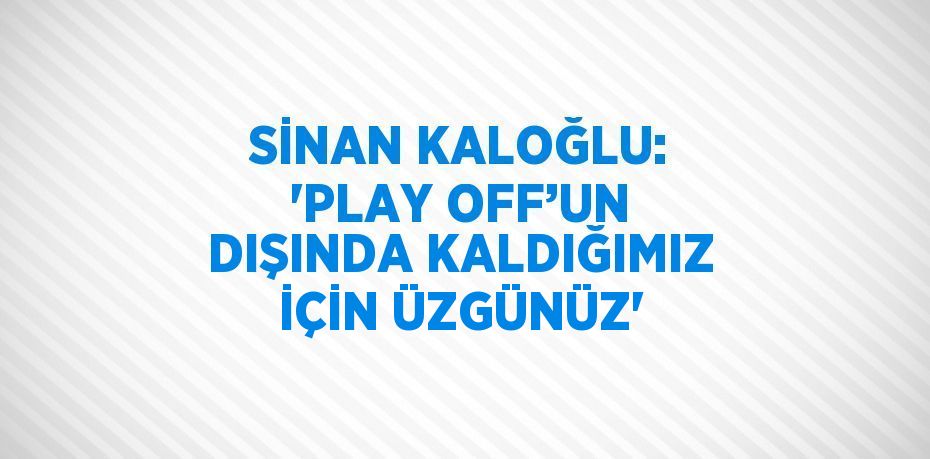 SİNAN KALOĞLU: 'PLAY OFF’UN DIŞINDA KALDIĞIMIZ İÇİN ÜZGÜNÜZ'